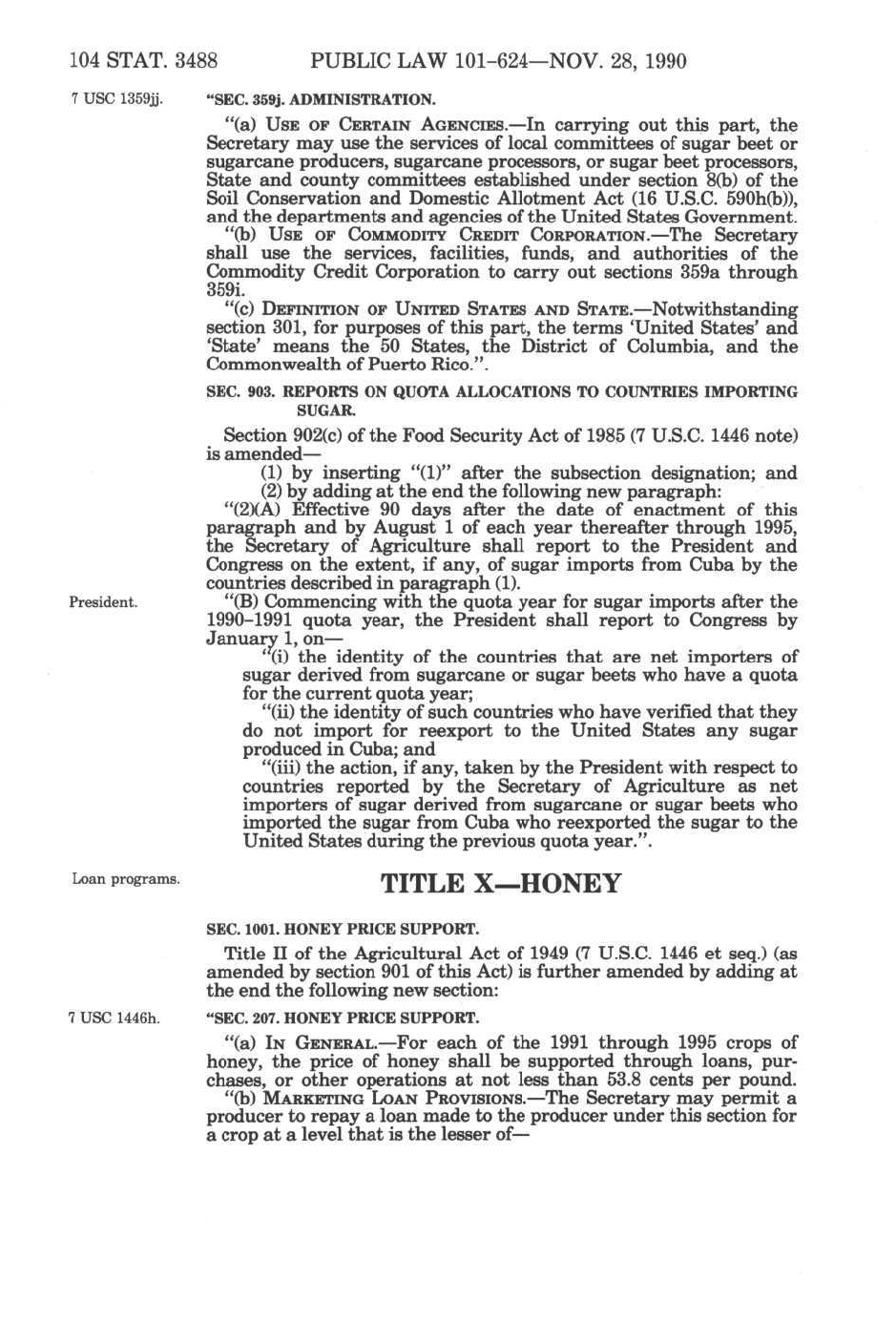 104 STAT. 3488 PUBLIC LAW 101-624—NOV. 28, 1990

7 USC 1359jj.

"SEC. 359j. ADMINISTRATION.

"(a) USE OF CERTAIN AGENCIES.—In carrying out this part, the Secretary may use the services of local committees of sugar beet or sugarcane producers, sugarcane processors, or sugar beet processors, State and county committees established under section 8(b) of the Soil Conservation and Domestic Allotment Act (16 U.S.C. 590h(b)), and the departments and agencies of the United States Government.

"(b) USE OF COMMODITY CREDIT CORPORATION.—The Secretary shall use the services, facilities, funds, and authorities of the Commodity Credit Corporation to carry out sections 359a through 359i.

"(c) DEFINITION OF UNITED STATES AND STATE.—Notwithstanding section 301, for purposes of this part, the terms 'United States' and 'State' means the 50 States, the District of Columbia, and the Commonwealth of Puerto Rico.".

SEC. 903. REPORTS ON QUOTA ALLOCATIONS TO COUNTRIES IMPORTING SUGAR.

Section 902(c) of the Food Security Act of 1985 (7 U.S.C. 1446 note) is amended—

(1) by inserting "(1)" after the subsection designation; and

(2) by adding at the end the following new paragraph:

"(2)(A) Effective 90 days after the date of enactment of this paragraph and by August 1 of each year thereafter through 1995, the Secretary of Agriculture shall report to the President and Congress on the extent, if any, of sugar imports from Cuba by the countries described in paragraph (1).

President.

"(B) Commencing with the quota year for sugar imports after the 1990-1991 quota year, the President shall report to Congress by January 1, on—

"(i) the identity of the countries that are net importers of sugar derived from sugarcane or sugar beets who have a quota for the current quota year;

"(ii) the identity of such countries who have verified that they do not import for reexport to the United States any sugar produced in Cuba; and

"(iii) the action, if any, taken by the President with respect to countries reported by the Secretary of Agriculture as net importers of sugar derived from sugarcane or sugar beets who imported the sugar from Cuba who reexported the sugar to the United States during the previous quota year.".

Loan programs.

TITLE X—HONEY

SEC. 1001. HONEY PRICE SUPPORT.

Title II of the Agricultural Act of 1949 (7 U.S.C. 1446 et seq.) (as amended by section 901 of this Act) is further amended by adding at the end the following new section:

7 USC 1446h.

"SEC. 207. HONEY PRICE SUPPORT.

"(a) IN GENERAL.—For each of the 1991 through 1995 crops of honey, the price of honey shall be supported through loans, purchases, or other operations at not less than 53.8 cents per pound.

"(b) MARKETING LOAN PROVISIONS.—The Secretary may permit a producer to repay a loan made to the producer under this section for a crop at a level that is the lesser of—